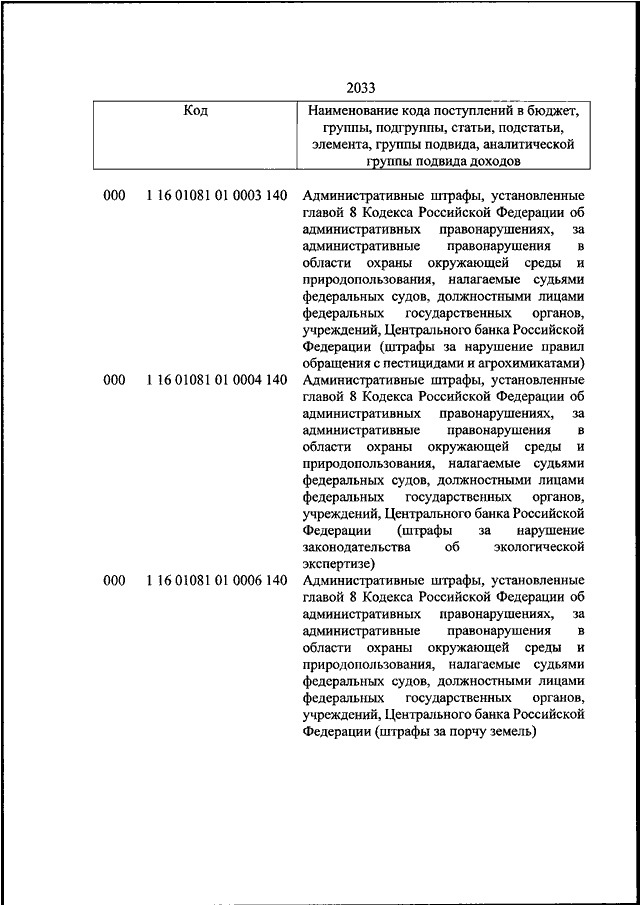 2033

| Код | Наименование кода поступлений в бюджет, группы, подгруппы, статьи, подстатьи, элемента, группы подвида, аналитической группы подвида доходов |
|---|---|
| 000 1 16 01081 01 0003 140 | Административные штрафы, установленные главой 8 Кодекса Российской Федерации об административных правонарушениях, за административные правонарушения в области охраны окружающей среды и природопользования, налагаемые судьями федеральных судов, должностными лицами федеральных государственных органов, учреждений, Центрального банка Российской Федерации (штрафы за нарушение правил обращения с пестицидами и агрохимикатами) |
| 000 1 16 01081 01 0004 140 | Административные штрафы, установленные главой 8 Кодекса Российской Федерации об административных правонарушениях, за административные правонарушения в области охраны окружающей среды и природопользования, налагаемые судьями федеральных судов, должностными лицами федеральных государственных органов, учреждений, Центрального банка Российской Федерации (штрафы за нарушение законодательства об экологической экспертизе) |
| 000 1 16 01081 01 0006 140 | Административные штрафы, установленные главой 8 Кодекса Российской Федерации об административных правонарушениях, за административные правонарушения в области охраны окружающей среды и природопользования, налагаемые судьями федеральных судов, должностными лицами федеральных государственных органов, учреждений, Центрального банка Российской Федерации (штрафы за порчу земель) |